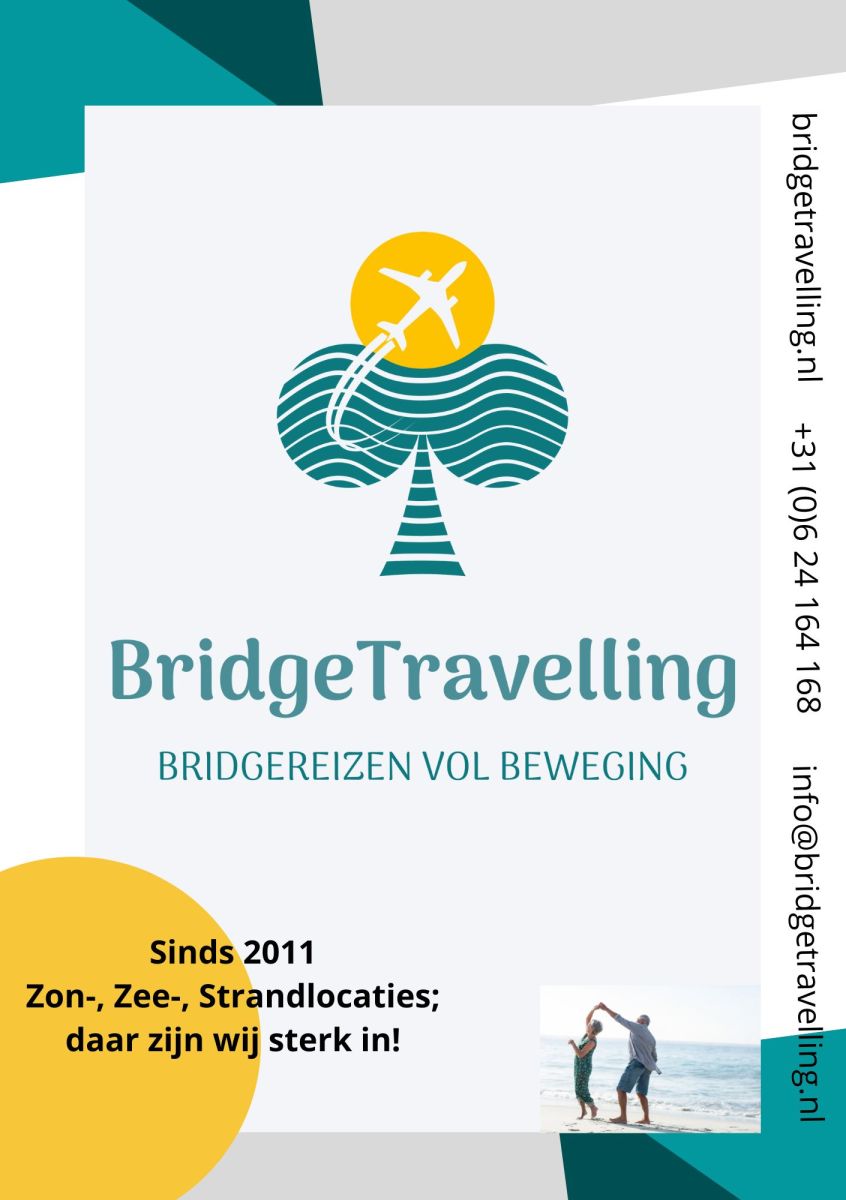 BridgeTravelling

BRIDGEREIZEN VOL BEWEGING

Sinds 2011
Zon-, Zee-, Strandlocaties;
daar zijn wij sterk in!

bridgetravelling.nl +31 (0)6 24 164 168 info@bridgetravelling.nl